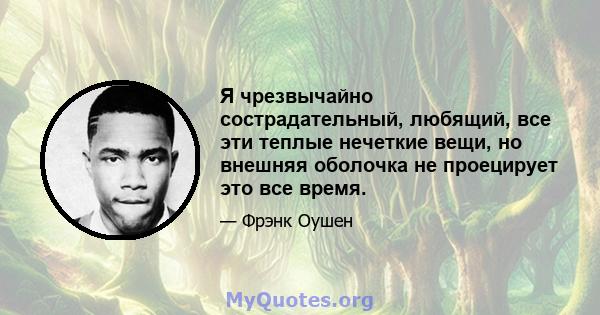 Я чрезвычайно сострадательный, любящий, все эти теплые нечеткие вещи, но внешняя оболочка не проецирует это все время.

— Фрэнк Оушен

MyQuotes.org